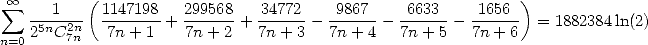 $\sum_{n=0}^{\infty} \frac{1}{2^{5n} C_{7n}^{2n}} \left( \frac{1147198}{7n+1} + \frac{299568}{7n+2} + \frac{34772}{7n+3} - \frac{9867}{7n+4} - \frac{6633}{7n+5} - \frac{1656}{7n+6} \right) = 1882384 \ln(2)$